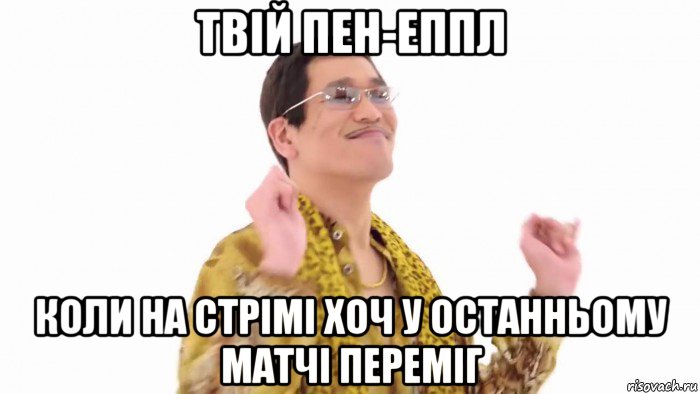 ТВІЙ ПЕН-ЕППЛ

КОЛИ НА СТРІМІ ХОЧ У ОСТАННЬОМУ МАТЧІ ПЕРЕМІГ

risovach.ru